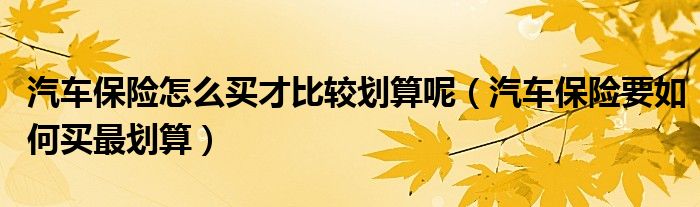 汽车保险怎么买才比较划算呢（汽车保险要如何买最划算）